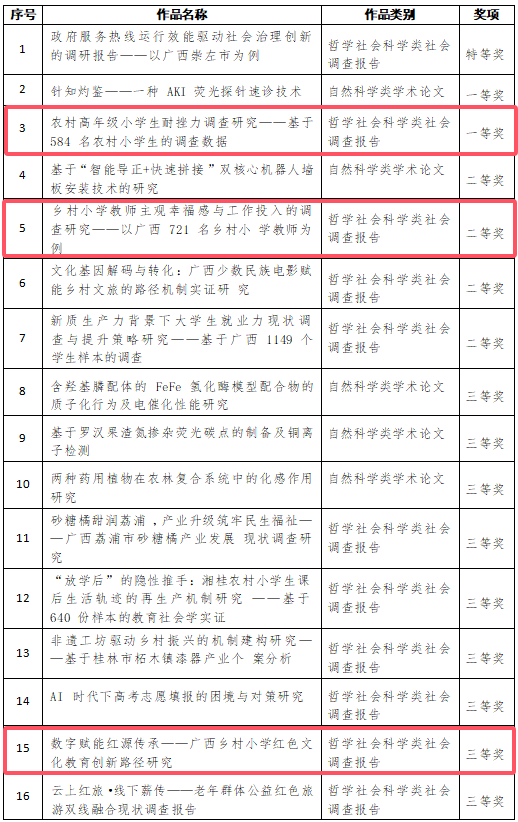 | 序号 | 作品名称 | 作品类别 | 奖项 |
|---|---|---|---|
| 1 | 政府服务热线运行效能驱动社会治理创新的调研报告——以广西崇左市为例 | 哲学社会科学类社会调查报告 | 特等奖 |
| 2 | 针知灼鉴——一种AKI荧光探针速诊技术 | 自然科学类学术论文 | 一等奖 |
| 3 | 农村高年级小学生耐挫力调查研究——基于584名农村小学生的调查数据 | 哲学社会科学类社会调查报告 | 一等奖 |
| 4 | 基于“智能导正+快速拼接”双核心机器人墙板安装技术的研究 | 自然科学类学术论文 | 二等奖 |
| 5 | 乡村小学教师主观幸福感与工作投入的调查研究——以广西721名乡村小学教师为例 | 哲学社会科学类社会调查报告 | 二等奖 |
| 6 | 文化基因解码与转化：广西少数民族电影赋能乡村文旅的路径机制实证研究 | 哲学社会科学类社会调查报告 | 二等奖 |
| 7 | 新质生产力背景下大学生就业力现状调查与提升策略研究——基于广西1149个学生样本的调查 | 哲学社会科学类社会调查报告 | 二等奖 |
| 8 | 含羟基膦配体的FeFe氢化酶模型配合物的质子化行为及电催化性能研究 | 自然科学类学术论文 | 三等奖 |
| 9 | 基于罗汉果渣氮掺杂荧光碳点的制备及铜离子检测 | 自然科学类学术论文 | 三等奖 |
| 10 | 两种药用植物在农林复合系统中的化感作用研究 | 自然科学类学术论文 | 三等奖 |
| 11 | 砂糖橘甜润荔浦，产业升级筑牢民生福祉——广西荔浦市砂糖橘产业发展现状调查研究 | 哲学社会科学类社会调查报告 | 三等奖 |
| 12 | “放学后”的隐性推手：湘桂农村小学生课后生活轨迹的再生产机制研究——基于640份样本的教育社会学实证 | 哲学社会科学类社会调查报告 | 三等奖 |
| 13 | 非遗工坊驱动乡村振兴的机制建构研究——基于桂林市柘木镇漆器产业个案分析 | 哲学社会科学类社会调查报告 | 三等奖 |
| 14 | AI时代下高考志愿填报的困境与对策研究 | 哲学社会科学类社会调查报告 | 三等奖 |
| 15 | 数字赋能红源传承——广西乡村小学红色文化教育创新路径研究 | 哲学社会科学类社会调查报告 | 三等奖 |
| 16 | 云上红旅•线下薪传——老年群体公益红色旅游双线融合现状调查报告 | 哲学社会科学类社会调查报告 | 三等奖 |